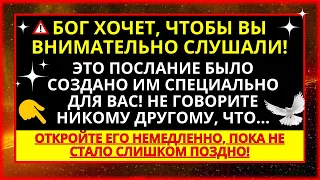 БОГ ХОЧЕТ, ЧТОБЫ ВЫ ВНИМАТЕЛЬНО СЛУШАЛИ!

ЭТО ПОСЛАНИЕ БЫЛО СОЗДАНО ИМ СПЕЦИАЛЬНО ДЛЯ ВАС! НЕ ГОВОРИТЕ НИКОМУ ДРУГОМУ, ЧТО...

ОТКРОЙТЕ ЕГО НЕМЕДЛЕННО, ПОКА НЕ СТАЛО СЛИШКОМ ПОЗДНО!